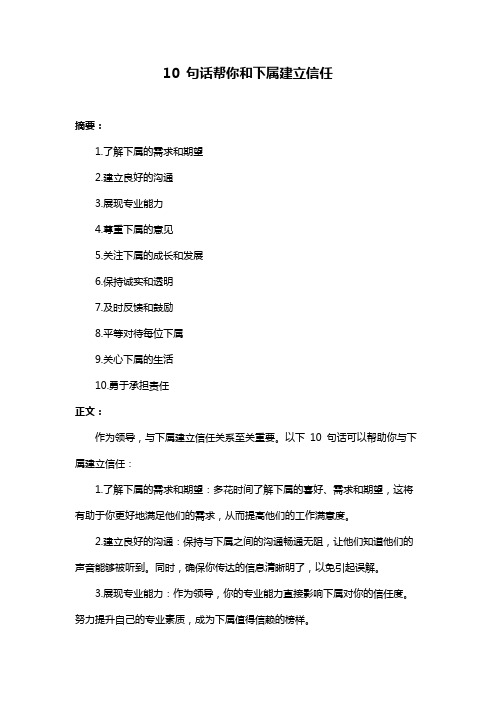 10 句话帮你和下属建立信任

摘要：

1.了解下属的需求和期望

2.建立良好的沟通

3.展现专业能力

4.尊重下属的意见

5.关注下属的成长和发展

6.保持诚实和透明

7.及时反馈和鼓励

8.平等对待每位下属

9.关心下属的生活

10.勇于承担责任

正文：

作为领导，与下属建立信任关系至关重要。以下 10 句话可以帮助你与下属建立信任：

1.了解下属的需求和期望：多花时间了解下属的喜好、需求和期望，这将有助于你更好地满足他们的需求，从而提高他们的工作满意度。

2.建立良好的沟通：保持与下属之间的沟通畅通无阻，让他们知道他们的声音能够被听到。同时，确保你传达的信息清晰明了，以免引起误解。

3.展现专业能力：作为领导，你的专业能力直接影响下属对你的信任度。努力提升自己的专业素质，成为下属值得信赖的榜样。